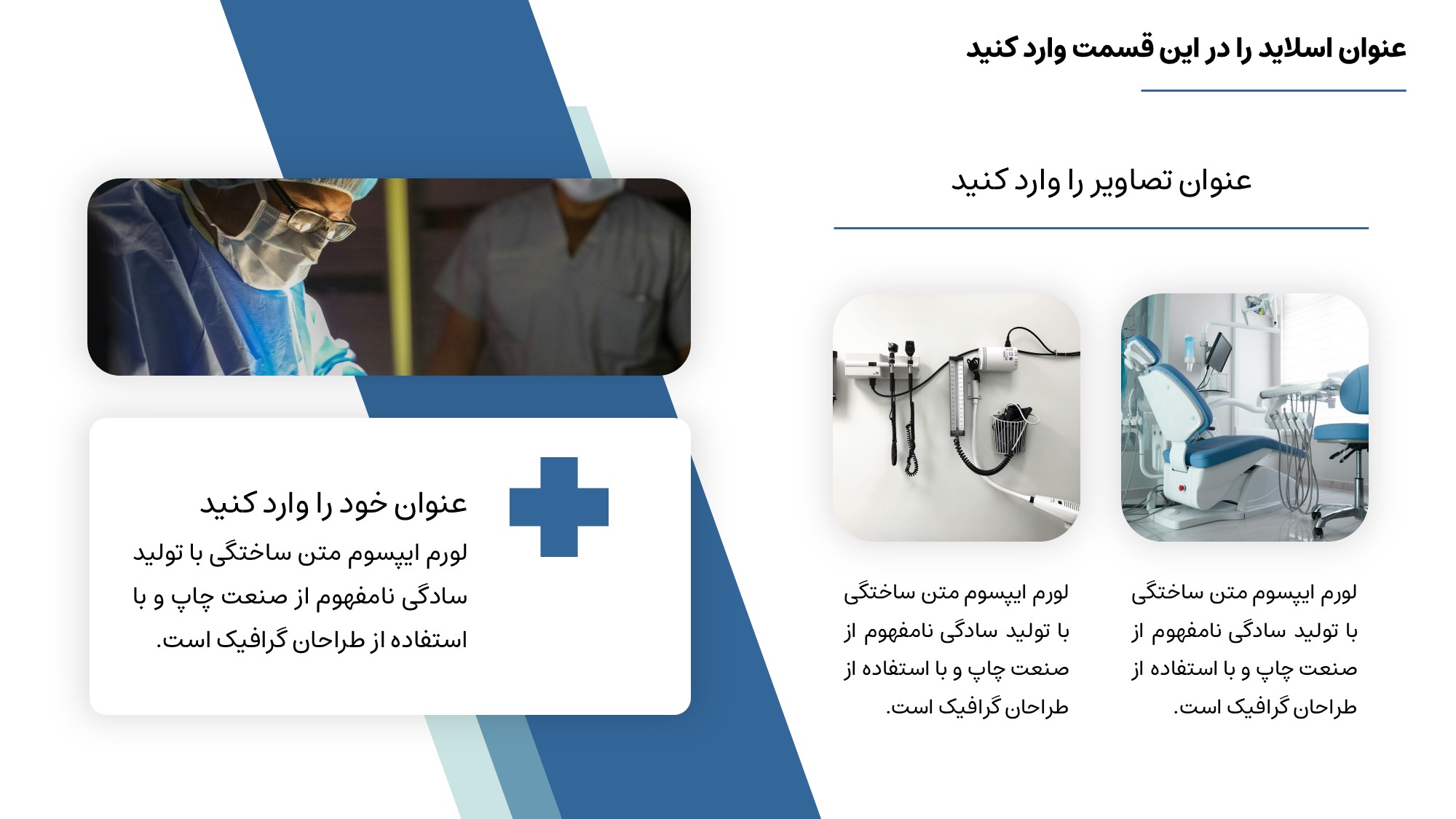 عنوان اسلاید را در این قسمت وارد کنید

عنوان تصاویر را وارد کنید

لورم ایپسوم متن ساختگی با تولید سادگی نامفهوم از صنعت چاپ و با استفاده از طراحان گرافیک است.

لورم ایپسوم متن ساختگی با تولید سادگی نامفهوم از صنعت چاپ و با استفاده از طراحان گرافیک است.

عنوان خود را وارد کنید

لورم ایپسوم متن ساختگی با تولید سادگی نامفهوم از صنعت چاپ و با استفاده از طراحان گرافیک است.